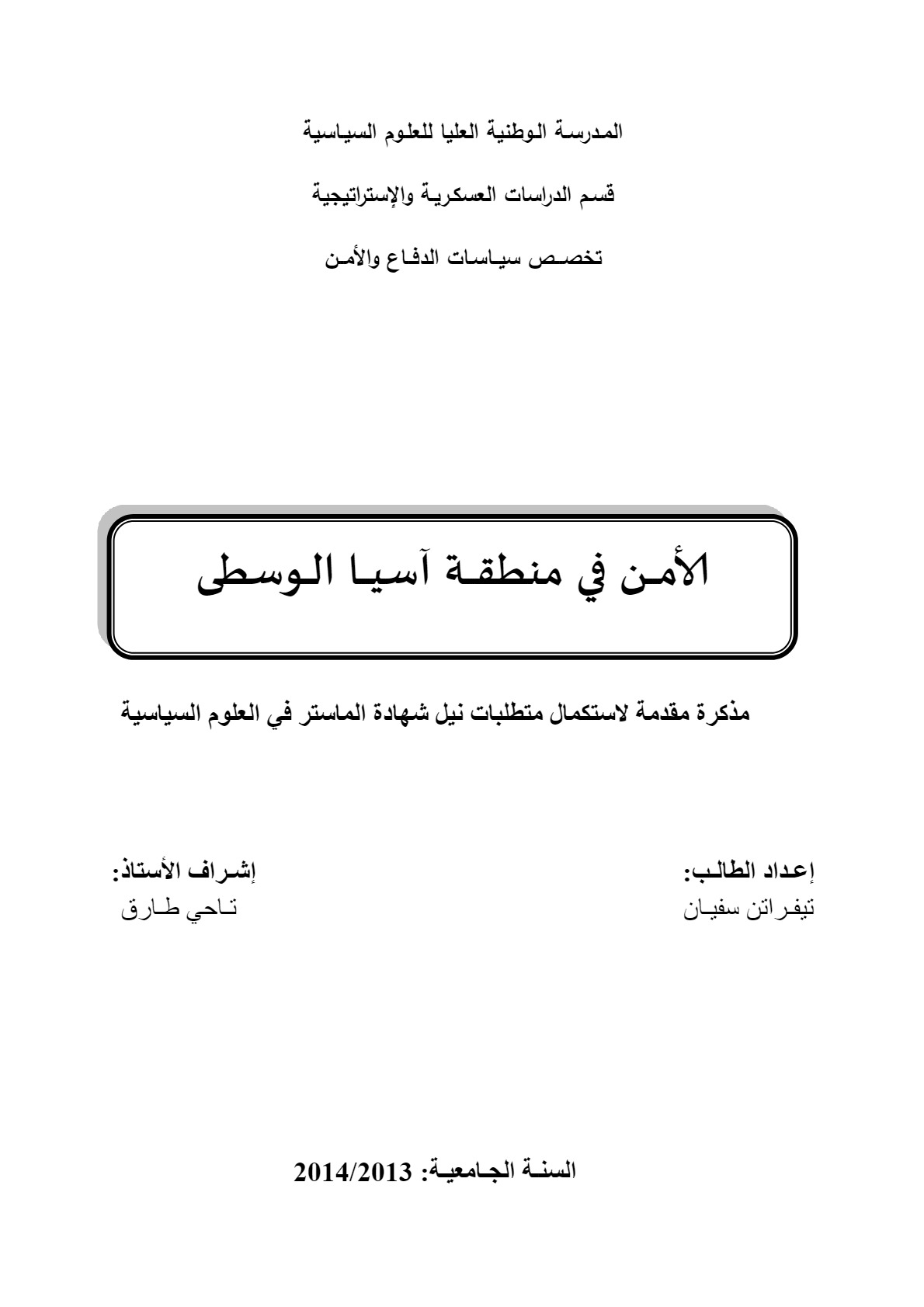 المدرسة الوطنية العليا للعلوم السياسية

قسم الدراسات العسكرية والإستراتيجية

تخصص سياسات الدفاع والأمن

الأمن في منطقة آسيا الوسطى

مذكرة مقدمة لاستكمال متطلبات نيل شهادة الماستر في العلوم السياسية

إعداد الطالب:
تيفراتن سفيان

إشراف الأستاذ:
تاحي طارق

السنة الجامعية: 2014/2013